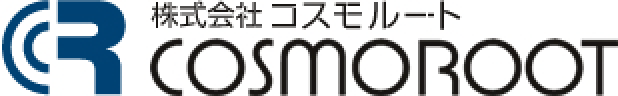 株式会社 コスモルート
COSMOROOT